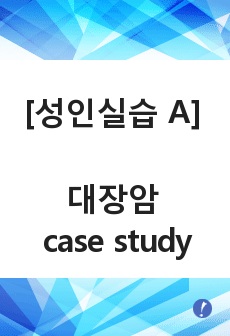 [성인실습 A]

대장암
case study